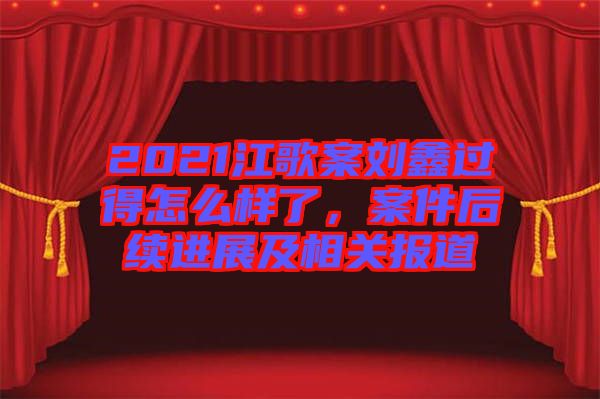 2021江歌案刘鑫过得怎么样了，案件后续进展及相关报道